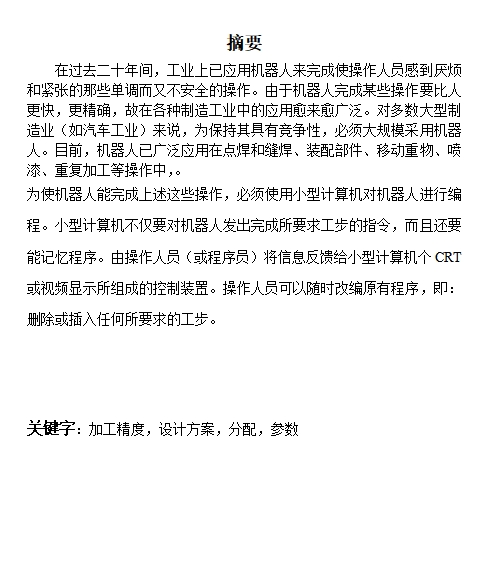 摘要

在过去二十年间，工业上已应用机器人来完成使操作人员感到厌烦和紧张的那些单调而又不安全的操作。由于机器人完成某些操作要比人更快，更精确，故在各种制造工业中的应用愈来愈广泛。对多数大型制造业（如汽车工业）来说，为保持其具有竞争性，必须大规模采用机器人。目前，机器人已广泛应用在点焊和缝焊、装配部件、移动重物、喷漆、重复加工等操作中，。

为使机器人能完成上述这些操作，必须使用小型计算机对机器人进行编程。小型计算机不仅要对机器人发出完成所要求工步的指令，而且还要能记忆程序。由操作人员（或程序员）将信息反馈给小型计算机个 CRT 或视频显示所组成的控制装置。操作人员可以随时改编原有程序，即：删除或插入任何所要求的工步。

关键字：加工精度，设计方案，分配，参数